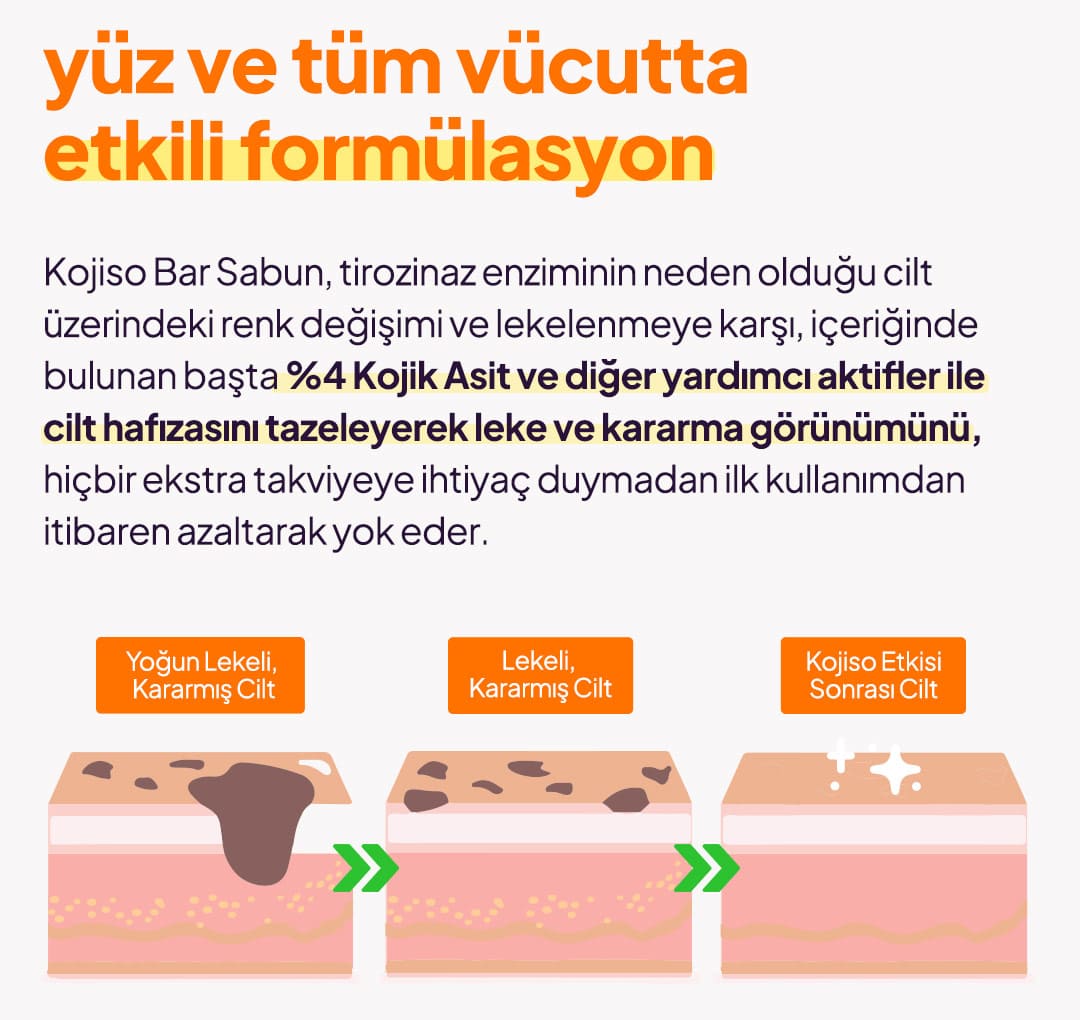 yüz ve tüm vücutta etkili formülasyon

Kojiso Bar Sabun, tirozinaz enziminin neden olduğu cilt üzerindeki renk değişimi ve lekelenmeye karşı, içeriğinde bulunan başta %4 Kojik Asit ve diğer yardımcı aktifler ile cilt hafızasını tazeleyerek leke ve kararma görünümünü, hiçbir ekstra takviyeye ihtiyaç duymadan ilk kullanımdan itibaren azaltarak yok eder.

Yoğun Lekeli, Kararmış Cilt

Lekeli, Kararmış Cilt

Kojiso Etkisi Sonrası Cilt